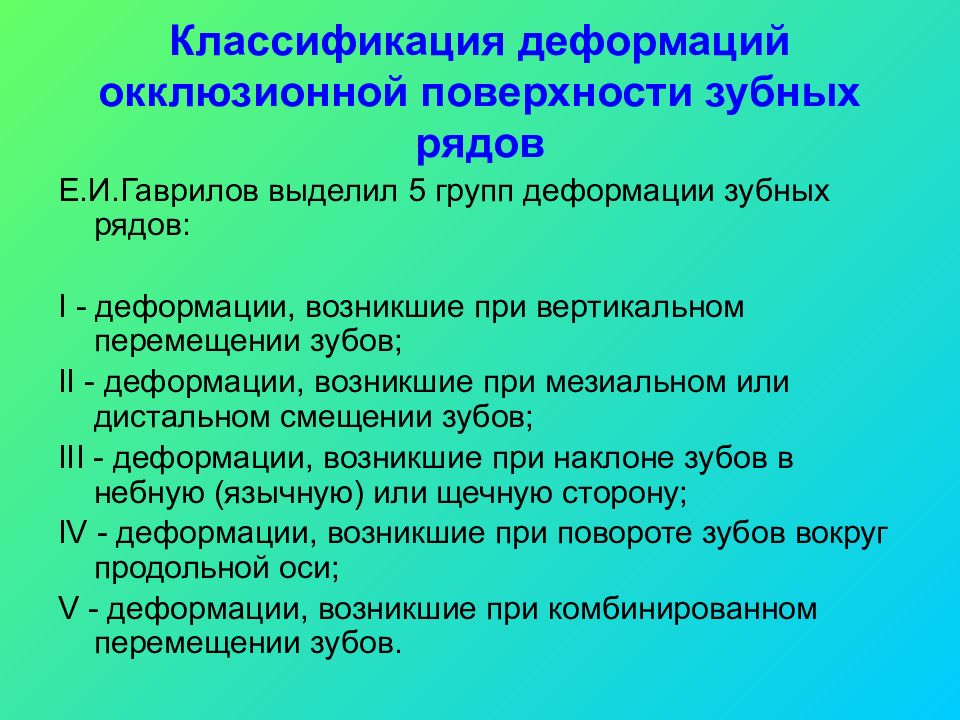 Классификация деформаций окклюзионной поверхности зубных рядов

Е.И.Гаврилов выделил 5 групп деформации зубных рядов:

I - деформации, возникшие при вертикальном перемещении зубов;

II - деформации, возникшие при мезиальном или дистальном смещении зубов;

III - деформации, возникшие при наклоне зубов в небную (язычную) или щечную сторону;

IV - деформации, возникшие при повороте зубов вокруг продольной оси;

V - деформации, возникшие при комбинированном перемещении зубов.